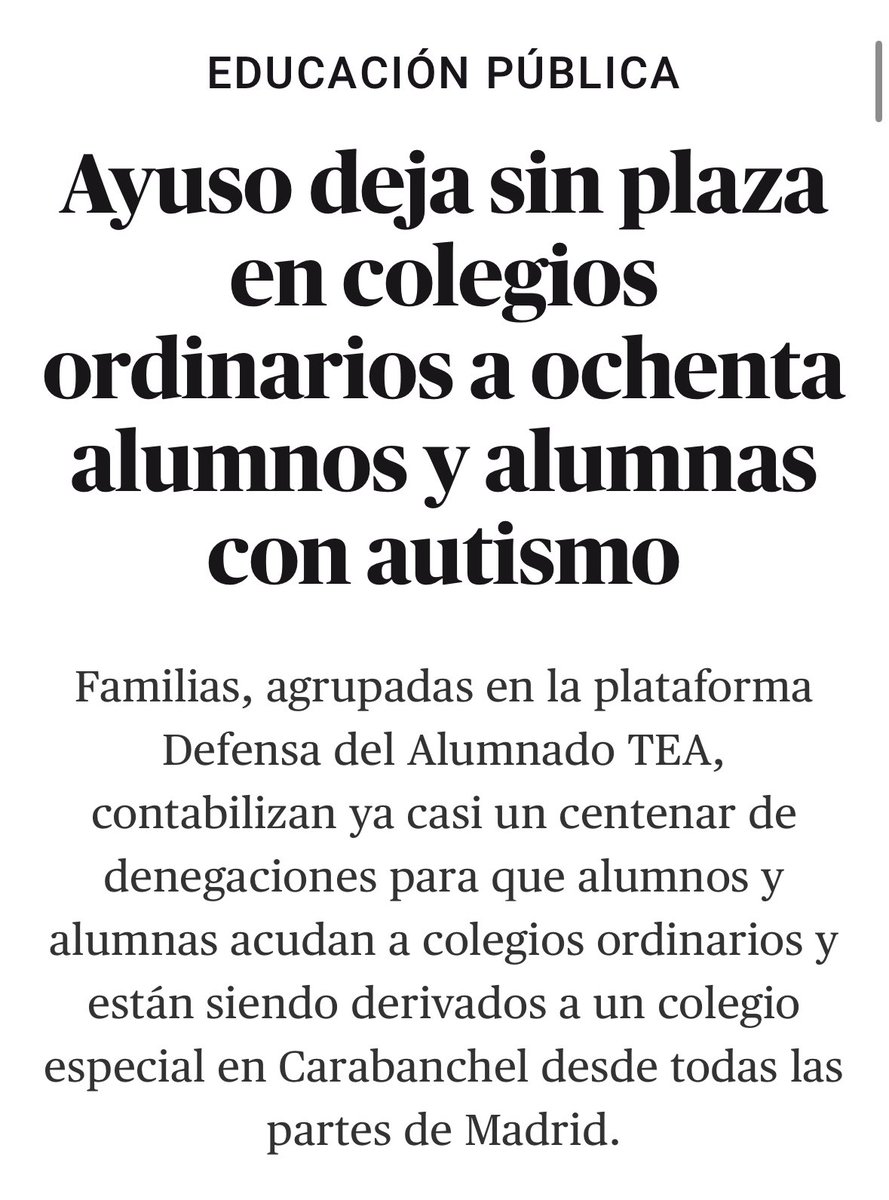 EDUCACIÓN PÚBLICA

Ayuso deja sin plaza en colegios ordinarios a ochenta alumnos y alumnas con autismo

Familias, agrupadas en la plataforma Defensa del Alumnado TEA, contabilizan ya casi un centenar de denegaciones para que alumnos y alumnas acudan a colegios ordinarios y están siendo derivados a un colegio especial en Carabanchel desde todas las partes de Madrid.